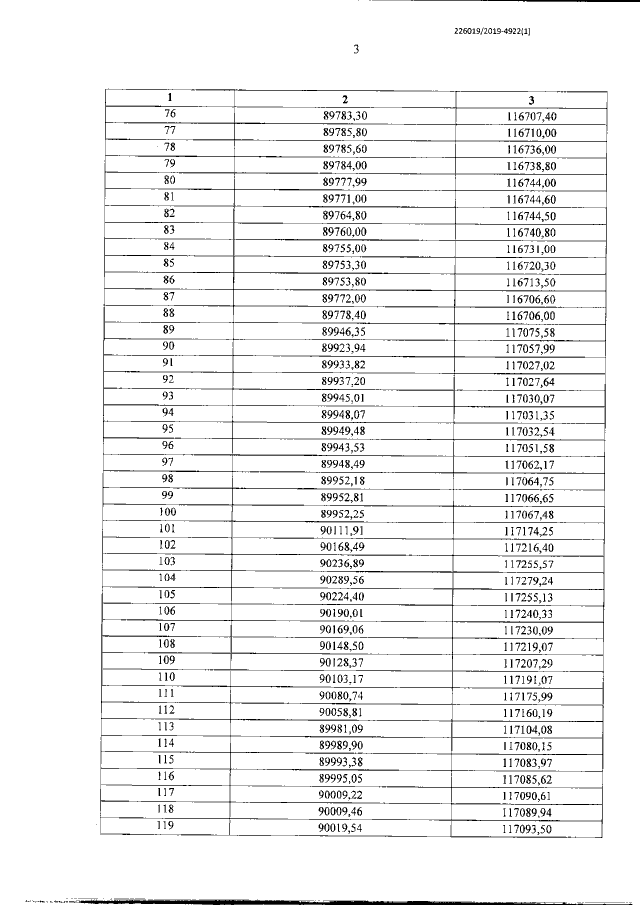 226019/2019-4922(1)

3

| 1 | 2 | 3 |
|---|---|---|
| 76 | 89783,30 | 116707,40 |
| 77 | 89785,80 | 116710,00 |
| 78 | 89785,60 | 116736,00 |
| 79 | 89784,00 | 116738,80 |
| 80 | 89777,99 | 116744,00 |
| 81 | 89771,00 | 116744,60 |
| 82 | 89764,80 | 116744,50 |
| 83 | 89760,00 | 116740,80 |
| 84 | 89755,00 | 116731,00 |
| 85 | 89753,30 | 116720,30 |
| 86 | 89753,80 | 116713,50 |
| 87 | 89772,00 | 116706,60 |
| 88 | 89778,40 | 116706,00 |
| 89 | 89946,35 | 117075,58 |
| 90 | 89923,94 | 117057,99 |
| 91 | 89933,82 | 117027,02 |
| 92 | 89937,20 | 117027,64 |
| 93 | 89945,01 | 117030,07 |
| 94 | 89948,07 | 117031,35 |
| 95 | 89949,48 | 117032,54 |
| 96 | 89943,53 | 117051,58 |
| 97 | 89948,49 | 117062,17 |
| 98 | 89952,18 | 117064,75 |
| 99 | 89952,81 | 117066,65 |
| 100 | 89952,25 | 117067,48 |
| 101 | 90111,91 | 117174,25 |
| 102 | 90168,49 | 117216,40 |
| 103 | 90236,89 | 117255,57 |
| 104 | 90289,56 | 117279,24 |
| 105 | 90224,40 | 117255,13 |
| 106 | 90190,01 | 117240,33 |
| 107 | 90169,06 | 117230,09 |
| 108 | 90148,50 | 117219,07 |
| 109 | 90128,37 | 117207,29 |
| 110 | 90103,17 | 117191,07 |
| 111 | 90080,74 | 117175,99 |
| 112 | 90058,81 | 117160,19 |
| 113 | 89981,09 | 117104,08 |
| 114 | 89989,90 | 117080,15 |
| 115 | 89993,38 | 117083,97 |
| 116 | 89995,05 | 117085,62 |
| 117 | 90009,22 | 117090,61 |
| 118 | 90009,46 | 117089,94 |
| 119 | 90019,54 | 117093,50 |